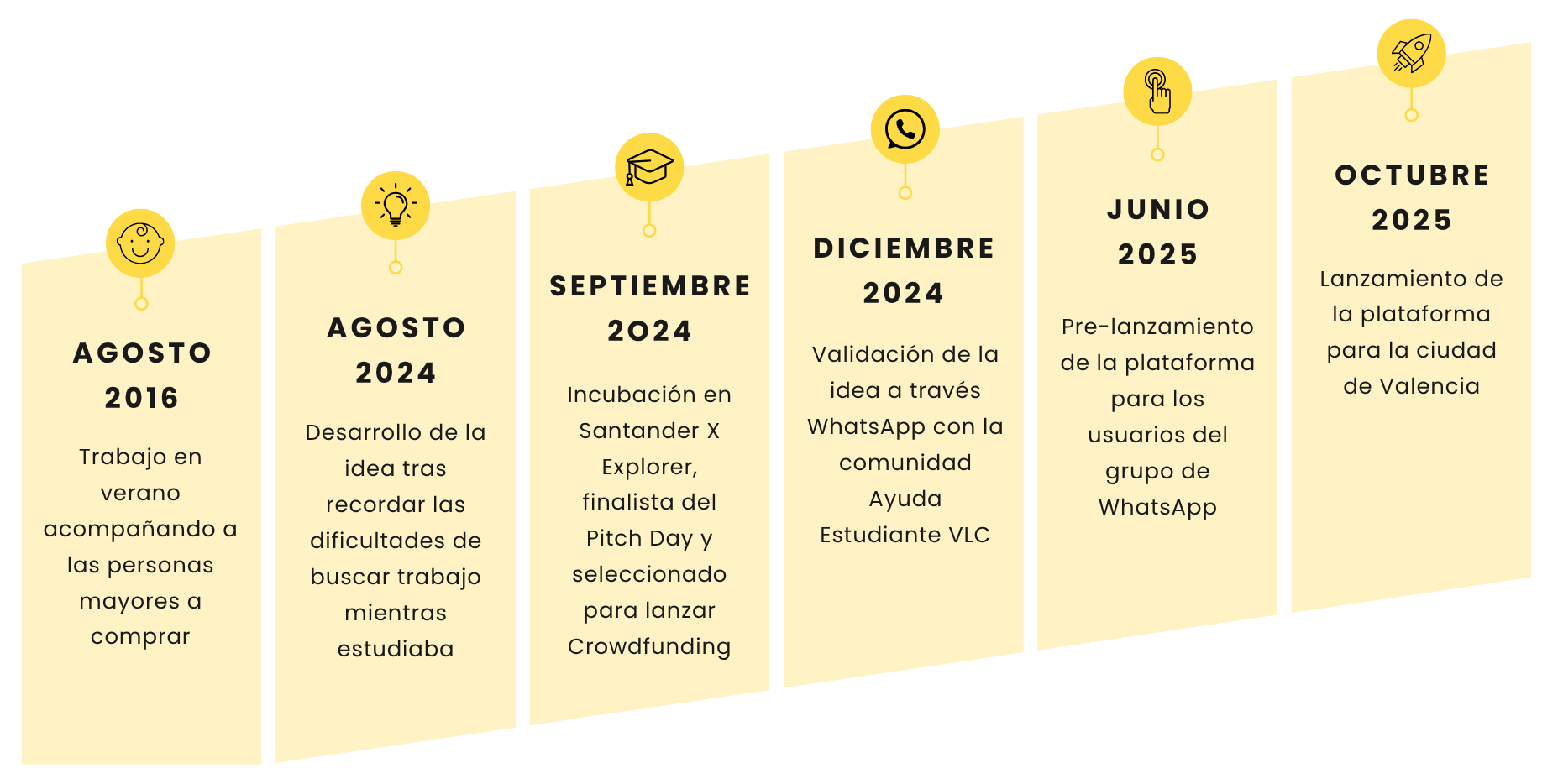 AGOSTO 2016

Trabajo en verano acompañando a las personas mayores a comprar

AGOSTO 2024

Desarrollo de la idea tras recordar las dificultades de buscar trabajo mientras estudiaba

SEPTIEMBRE 2024

Incubación en Santander X Explorer, finalista del Pitch Day y seleccionado para lanzar Crowdfunding

DICIEMBRE 2024

Validación de la idea a través WhatsApp con la comunidad Ayuda Estudiante VLC

JUNIO 2025

Pre-lanzamiento de la plataforma para los usuarios del grupo de WhatsApp

OCTUBRE 2025

Lanzamiento de la plataforma para la ciudad de Valencia